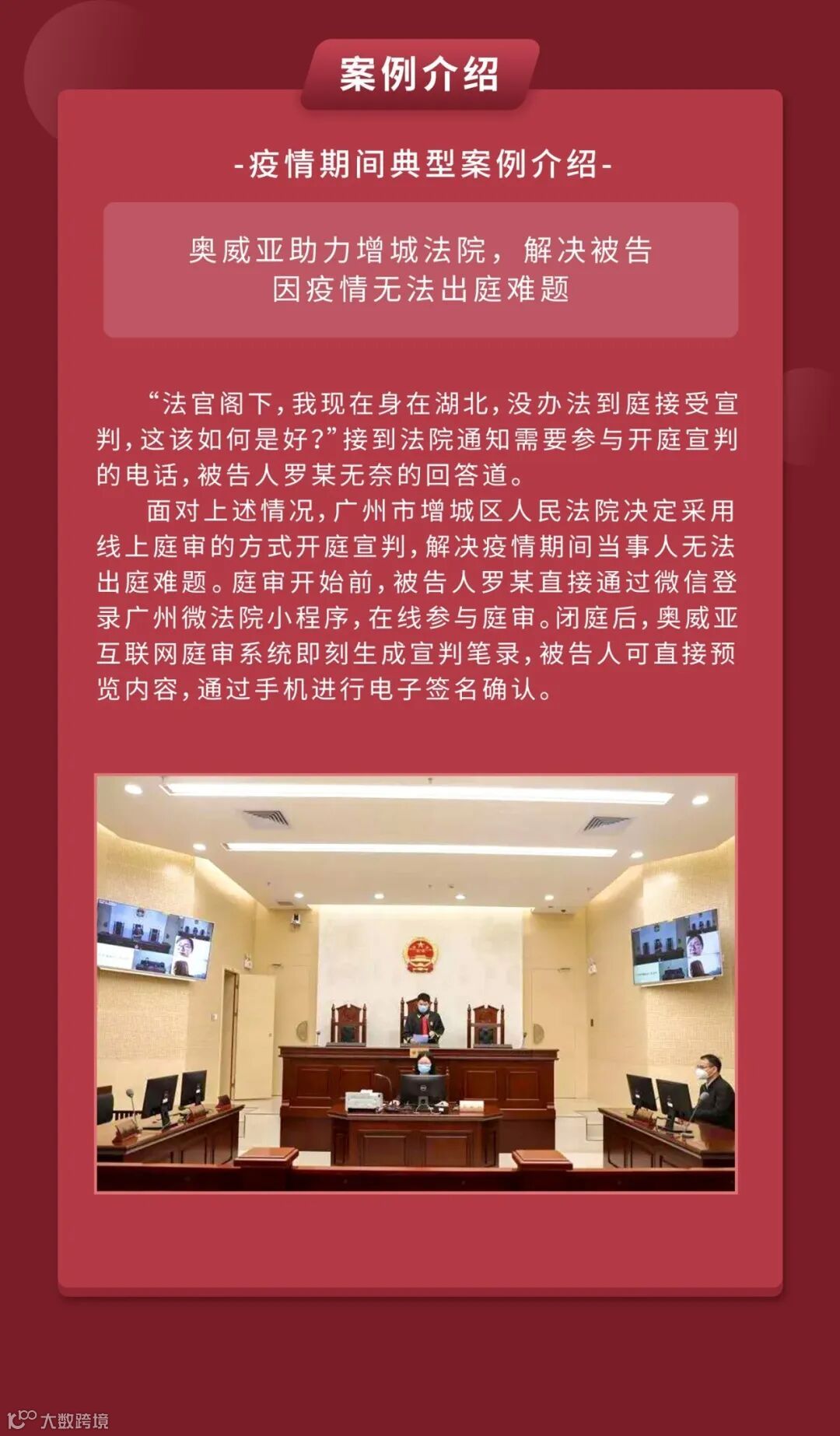 案例介绍

-疫情期间典型案例介绍-

奥威亚助力增城法院，解决被告
因疫情无法出庭难题

“法官阁下，我现在身在湖北，没办法到庭接受宣判，这该如何是好？”接到法院通知需要参与开庭宣判的电话，被告人罗某无奈的回答道。

面对上述情况，广州市增城区人民法院决定采用线上庭审的方式开庭宣判，解决疫情期间当事人无法出庭难题。庭审开始前，被告人罗某直接通过微信登录广州微法院小程序，在线参与庭审。闭庭后，奥威亚互联网庭审系统即刻生成宣判笔录，被告人可直接预览内容，通过手机进行电子签名确认。

大数跨境